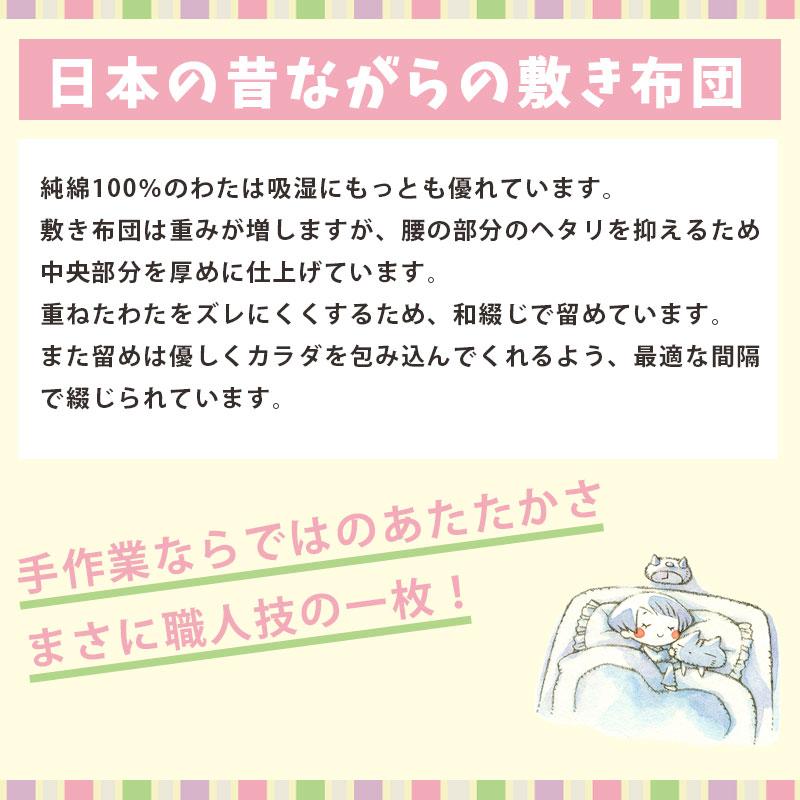 日本の昔ながらの敷き布団

純綿100%のわたは吸湿にもっとも優れています。
敷き布団は重みが増しますが、腰の部分のヘタリを抑えるため中央部分を厚めに仕上げています。
重ねたわたをズレにくくするため、和綴じで留めています。
また留めは優しくカラダを包み込んでくれるよう、最適な間隔で綴じられています。

手作業ならではのあたたかさ
まさに職人技の一枚！